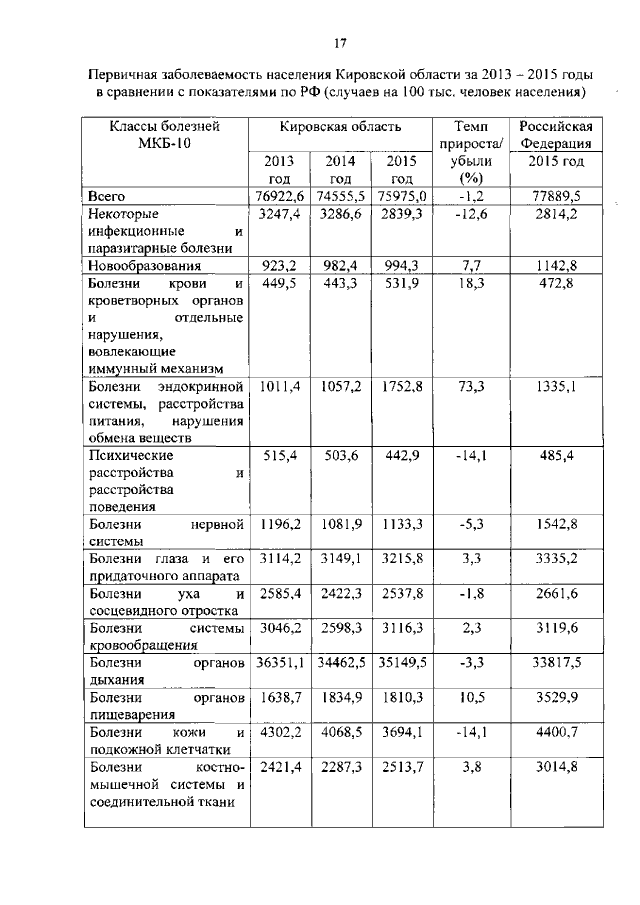 17

Первичная заболеваемость населения Кировской области за 2013 – 2015 годы в сравнении с показателями по РФ (случаев на 100 тыс. человек населения)

| Классы болезней МКБ-10 | Кировская область 2013 год | Кировская область 2014 год | Кировская область 2015 год | Темп прироста/ убыли (%) | Российская Федерация 2015 год |
|---|---|---|---|---|---|
| Всего | 76922,6 | 74555,5 | 75975,0 | -1,2 | 77889,5 |
| Некоторые инфекционные и паразитарные болезни | 3247,4 | 3286,6 | 2839,3 | -12,6 | 2814,2 |
| Новообразования | 923,2 | 982,4 | 994,3 | 7,7 | 1142,8 |
| Болезни крови и кроветворных органов и отдельные нарушения, вовлекающие иммунный механизм | 449,5 | 443,3 | 531,9 | 18,3 | 472,8 |
| Болезни эндокринной системы, расстройства питания, нарушения обмена веществ | 1011,4 | 1057,2 | 1752,8 | 73,3 | 1335,1 |
| Психические расстройства и расстройства поведения | 515,4 | 503,6 | 442,9 | -14,1 | 485,4 |
| Болезни нервной системы | 1196,2 | 1081,9 | 1133,3 | -5,3 | 1542,8 |
| Болезни глаза и его придаточного аппарата | 3114,2 | 3149,1 | 3215,8 | 3,3 | 3335,2 |
| Болезни уха и сосцевидного отростка | 2585,4 | 2422,3 | 2537,8 | -1,8 | 2661,6 |
| Болезни системы кровообращения | 3046,2 | 2598,3 | 3116,3 | 2,3 | 3119,6 |
| Болезни органов дыхания | 36351,1 | 34462,5 | 35149,5 | -3,3 | 33817,5 |
| Болезни органов пищеварения | 1638,7 | 1834,9 | 1810,3 | 10,5 | 3529,9 |
| Болезни кожи и подкожной клетчатки | 4302,2 | 4068,5 | 3694,1 | -14,1 | 4400,7 |
| Болезни костно-мышечной системы и соединительной ткани | 2421,4 | 2287,3 | 2513,7 | 3,8 | 3014,8 |